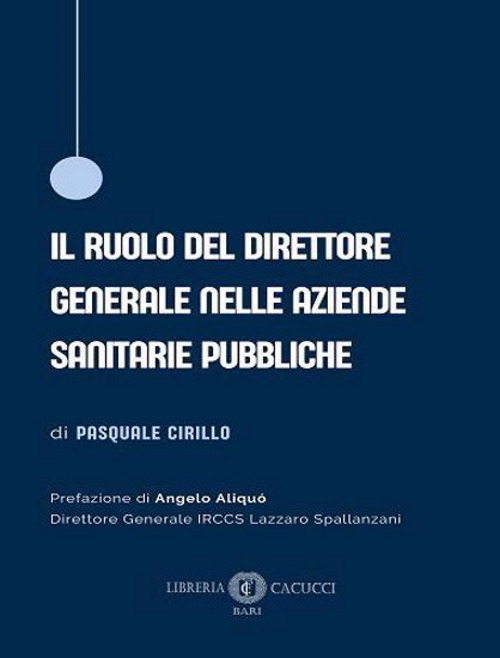 IL RUOLO DEL DIRETTORE GENERALE NELLE AZIENDE SANITARIE PUBBLICHE

di PASQUALE CIRILLO

Prefazione di Angelo Aliquó
Direttore Generale IRCCS Lazzaro Spallanzani

LIBRERIA CACUCCI
BARI